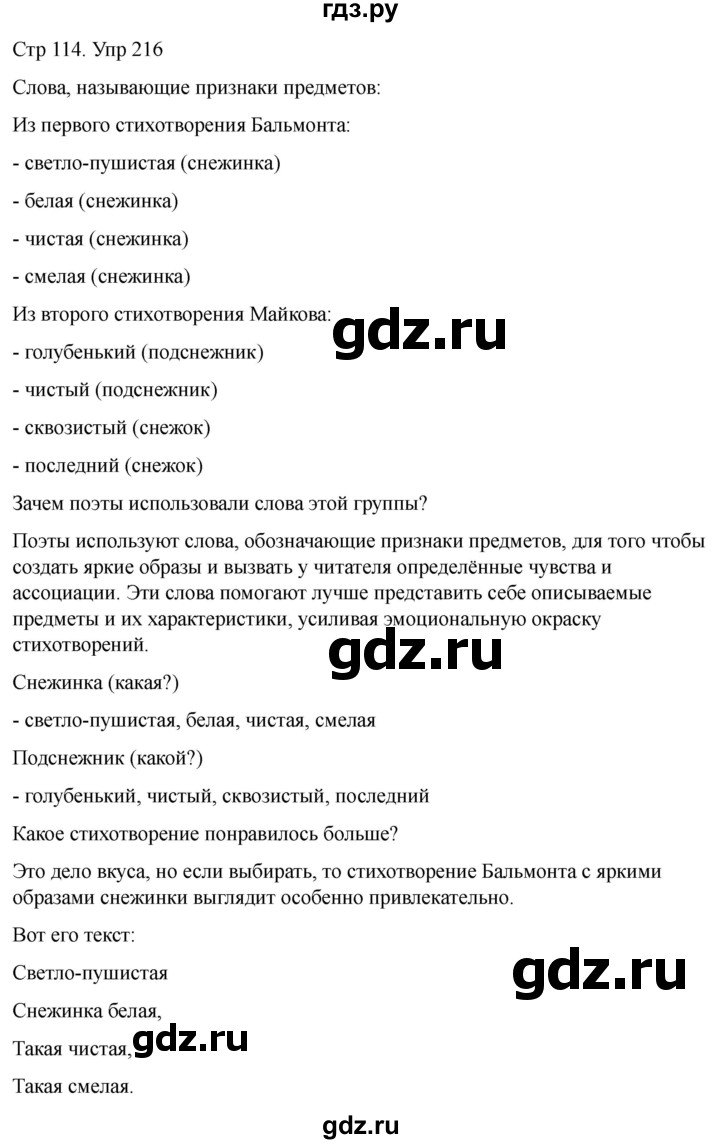 гдз.ру

Стр 114. Упр 216

Слова, называющие признаки предметов:

Из первого стихотворения Бальмонта:

- светло-пушистая (снежинка)

- белая (снежинка)

- чистая (снежинка)

- смелая (снежинка)

Из второго стихотворения Майкова:

gdz.ru

- голубенький (подснежник)

- чистый (подснежник)

- сквозистый (снежок)

- последний (снежок)

Зачем поэты использовали слова этой группы?

Поэты используют слова, обозначающие признаки предметов, для того чтобы создать яркие образы и вызвать у читателя определённые чувства и ассоциации. Эти слова помогают лучше представить себе описываемые предметы и их характеристики, усиливая эмоциональную окраску стихотворений.

gdz.ru

Снежинка (какая?)

- светло-пушистая, белая, чистая, смелая

Подснежник (какой?)

- голубенький, чистый, сквозистый, последний

Какое стихотворение понравилось больше?

Это дело вкуса, но если выбирать, то стихотворение Бальмонта с яркими образами снежинки выглядит особенно привлекательно.

Вот его текст:

Светло-пушистая

gdz.ru

Снежинка белая,

Такая чистая,

gdz.ru

Такая смелая.

gdz.ru